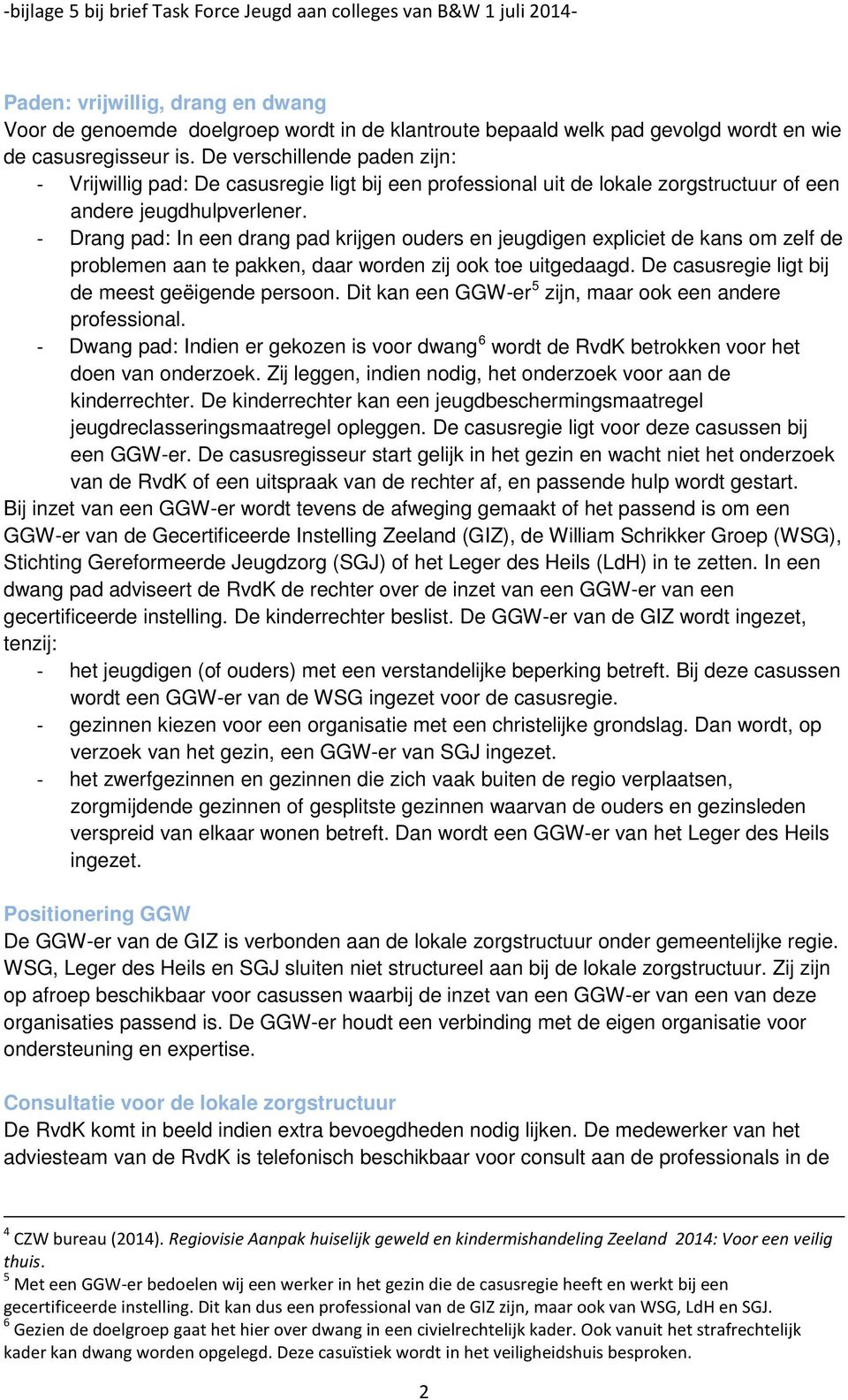 -bijlage 5 bij brief Task Force Jeugd aan colleges van B&W 1 juli 2014-

Paden: vrijwillig, drang en dwang
Voor de genoemde doelgroep wordt in de klantroute bepaald welk pad gevolgd wordt en wie de casusregisseur is. De verschillende paden zijn:
- Vrijwillig pad: De casusregie ligt bij een professional uit de lokale zorgstructuur of een andere jeugdhulpverlener.
- Drang pad: In een drang pad krijgen ouders en jeugdigen expliciet de kans om zelf de problemen aan te pakken, daar worden zij ook toe uitgedaagd. De casusregie ligt bij de meest geëigende persoon. Dit kan een GGW-er$^5$ zijn, maar ook een andere professional.
- Dwang pad: Indien er gekozen is voor dwang$^6$ wordt de RvdK betrokken voor het doen van onderzoek. Zij leggen, indien nodig, het onderzoek voor aan de kinderrechter. De kinderrechter kan een jeugdbeschermingsmaatregel jeugdreclasseringsmaatregel opleggen. De casusregie ligt voor deze casussen bij een GGW-er. De casusregisseur start gelijk in het gezin en wacht niet het onderzoek van de RvdK of een uitspraak van de rechter af, en passende hulp wordt gestart.
Bij inzet van een GGW-er wordt tevens de afweging gemaakt of het passend is om een GGW-er van de Gecertificeerde Instelling Zeeland (GIZ), de William Schrikker Groep (WSG), Stichting Gereformeerde Jeugdzorg (SGJ) of het Leger des Heils (LdH) in te zetten. In een dwang pad adviseert de RvdK de rechter over de inzet van een GGW-er van een gecertificeerde instelling. De kinderrechter beslist. De GGW-er van de GIZ wordt ingezet, tenzij:
- het jeugdigen (of ouders) met een verstandelijke beperking betreft. Bij deze casussen wordt een GGW-er van de WSG ingezet voor de casusregie.
- gezinnen kiezen voor een organisatie met een christelijke grondslag. Dan wordt, op verzoek van het gezin, een GGW-er van SGJ ingezet.
- het zwerfgezinnen en gezinnen die zich vaak buiten de regio verplaatsen, zorgmijdende gezinnen of gesplitste gezinnen waarvan de ouders en gezinsleden verspreid van elkaar wonen betreft. Dan wordt een GGW-er van het Leger des Heils ingezet.

Positionering GGW
De GGW-er van de GIZ is verbonden aan de lokale zorgstructuur onder gemeentelijke regie. WSG, Leger des Heils en SGJ sluiten niet structureel aan bij de lokale zorgstructuur. Zij zijn op afroep beschikbaar voor casussen waarbij de inzet van een GGW-er van een van deze organisaties passend is. De GGW-er houdt een verbinding met de eigen organisatie voor ondersteuning en expertise.

Consultatie voor de lokale zorgstructuur
De RvdK komt in beeld indien extra bevoegdheden nodig lijken. De medewerker van het adviesteam van de RvdK is telefonisch beschikbaar voor consult aan de professionals in de

$^4$ CZW bureau (2014). Regiovisie Aanpak huiselijk geweld en kindermishandeling Zeeland 2014: Voor een veilig thuis.
$^5$ Met een GGW-er bedoelen wij een werker in het gezin die de casusregie heeft en werkt bij een gecertificeerde instelling. Dit kan dus een professional van de GIZ zijn, maar ook van WSG, LdH en SGJ.
$^6$ Gezien de doelgroep gaat het hier over dwang in een civielrechtelijk kader. Ook vanuit het strafrechtelijk kader kan dwang worden opgelegd. Deze casuïstiek wordt in het veiligheidshuis besproken.

2